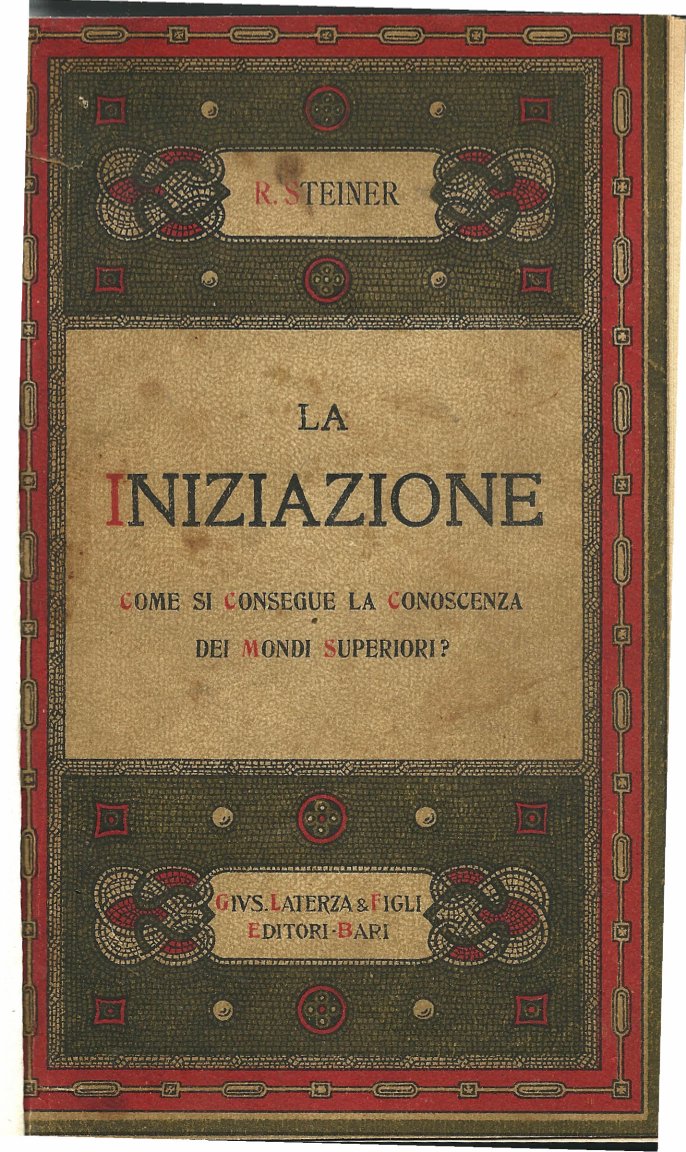 R. STEINER

LA

INIZIAZIONE

COME SI CONSEGUE LA CONOSCENZA DEI MONDI SUPERIORI?

GIVS. LATERZA & FIGLI
EDITORI-BARI